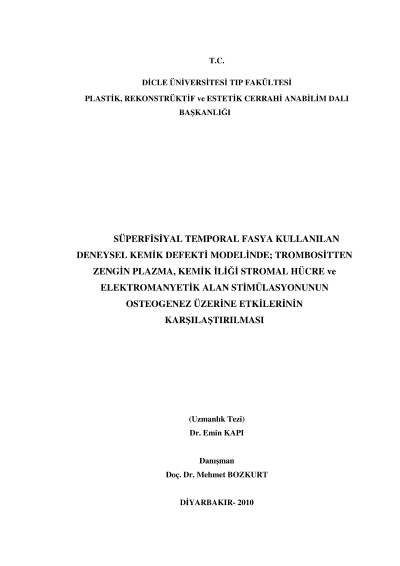 T.C.

DİCLE ÜNİVERSİTESİ TIP FAKÜLTESİ
PLASTİK, REKONSTRÜKTİF ve ESTETİK CERRAHİ ANABİLİM DALI BAŞKANLIĞI

SÜPERFİSİYAL TEMPORAL FASYA KULLANILAN DENEYSEL KEMİK DEFEKTİ MODELİNDE; TROMBOSİTTEN ZENGİN PLAZMA, KEMİK İLİĞİ STROMAL HÜCRE ve ELEKTROMANYETİK ALAN STİMÜLASYONUNUN OSTEOGENEZ ÜZERİNE ETKİLERİNİN KARŞILAŞTIRILMASI

(Uzmanlık Tezi)
Dr. Emin KAPI

Danışman
Doç. Dr. Mehmet BOZKURT

DİYARBAKIR- 2010